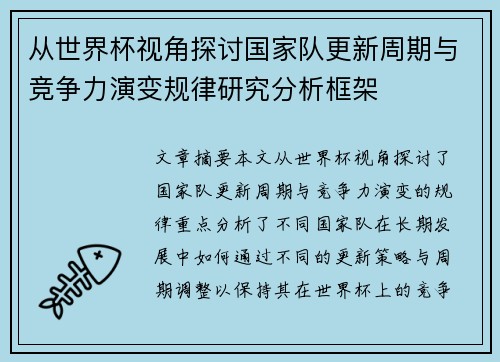 从世界杯视角探讨国家队更新周期与竞争力演变规律研究分析框架

文章摘要本文从世界杯视角探讨了国家队更新周期与竞争力演变的规律重点分析了不同国家队在长期发展中如何通过不同的更新策略与周期调整以保持其在世界杯上的竞争